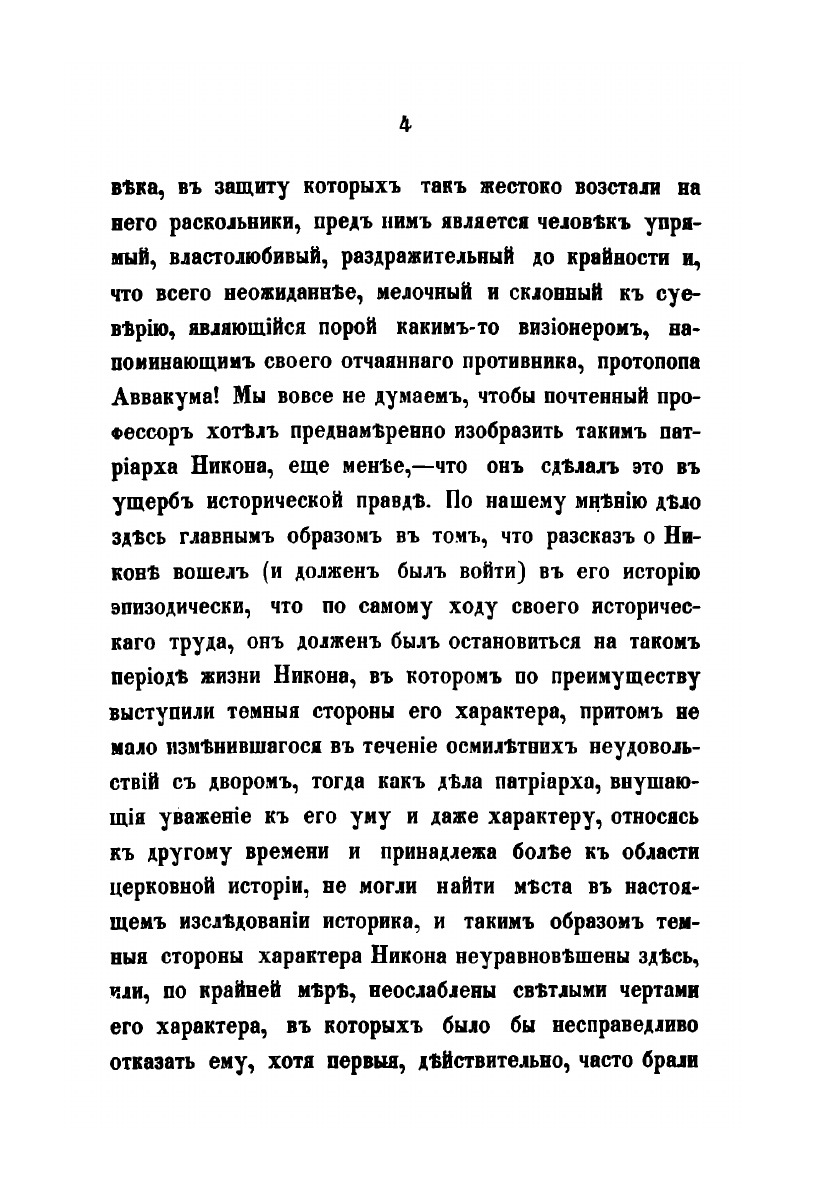 4

вѣка, въ защиту которыхъ такъ жестоко возстали на него раскольники, предъ нимъ является человѣкъ упрямый, властолюбивый, раздражительный до крайности и, что всего неожиданнѣе, мелочный и склонный къ суевѣрію, являющійся порой какимъ-то визіонеромъ, напоминающимъ своего отчаяннаго противника, протопопа Аввакума! Мы вовсе не думаемъ, чтобы почтенный профессоръ хотѣлъ преднамѣренно изобразить такимъ патріарха Никона, еще менѣе,—что онъ сдѣлалъ это въ ущербъ исторической правдѣ. По нашему мнѣнію дѣло здѣсь главнымъ образомъ въ томъ, что разсказъ о Никонѣ вошелъ (и долженъ былъ войти) въ его исторію эпизодически, что по самому ходу своего историческаго труда, онъ долженъ былъ остановиться на такомъ періодѣ жизни Никона, въ которомъ по преимуществу выступили темныя стороны его характера, притомъ не мало измѣнившагося въ теченіе осмилѣтнихъ неудовольствій съ дворомъ, тогда какъ дѣла патріарха, внушающія уваженіе къ его уму и даже характеру, относясь къ другому времени и принадлежа болѣе къ области церковной исторіи, не могли найти мѣста въ настоящемъ изслѣдованіи историка, и такимъ образомъ темныя стороны характера Никона неуравновѣшены здѣсь, или, по крайней мѣрѣ, неослаблены свѣтлыми чертами его характера, въ которыхъ было бы несправедливо отказать ему, хотя первыя, дѣйствительно, часто брали